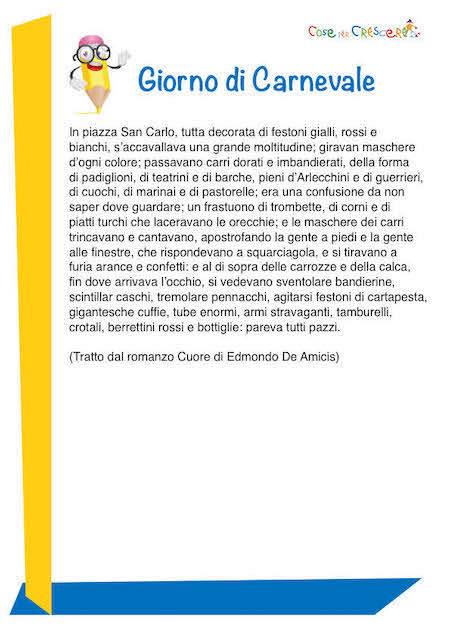 Cose per Crescere

Giorno di Carnevale

In piazza San Carlo, tutta decorata di festoni gialli, rossi e bianchi, s'accavallava una grande moltitudine; giravan maschere d'ogni colore; passavano carri dorati e imbandierati, della forma di padiglioni, di teatrini e di barche, pieni d'Arlecchini e di guerrieri, di cuochi, di marinai e di pastorelle; era una confusione da non saper dove guardare; un frastuono di trombette, di corni e di piatti turchi che laceravano le orecchie; e le maschere dei carri trincavano e cantavano, apostrofando la gente a piedi e la gente alle finestre, che rispondevano a squarciagola, e si tiravano a furia arance e confetti: e al di sopra delle carrozze e della calca, fin dove arrivava l'occhio, si vedevano sventolare bandierine, scintillar caschi, tremolare pennacchi, agitarsi festoni di cartapesta, gigantesche cuffie, tube enormi, armi stravaganti, tamburelli, crotali, berrettini rossi e bottiglie: pareva tutti pazzi.

(Tratto dal romanzo Cuore di Edmondo De Amicis)